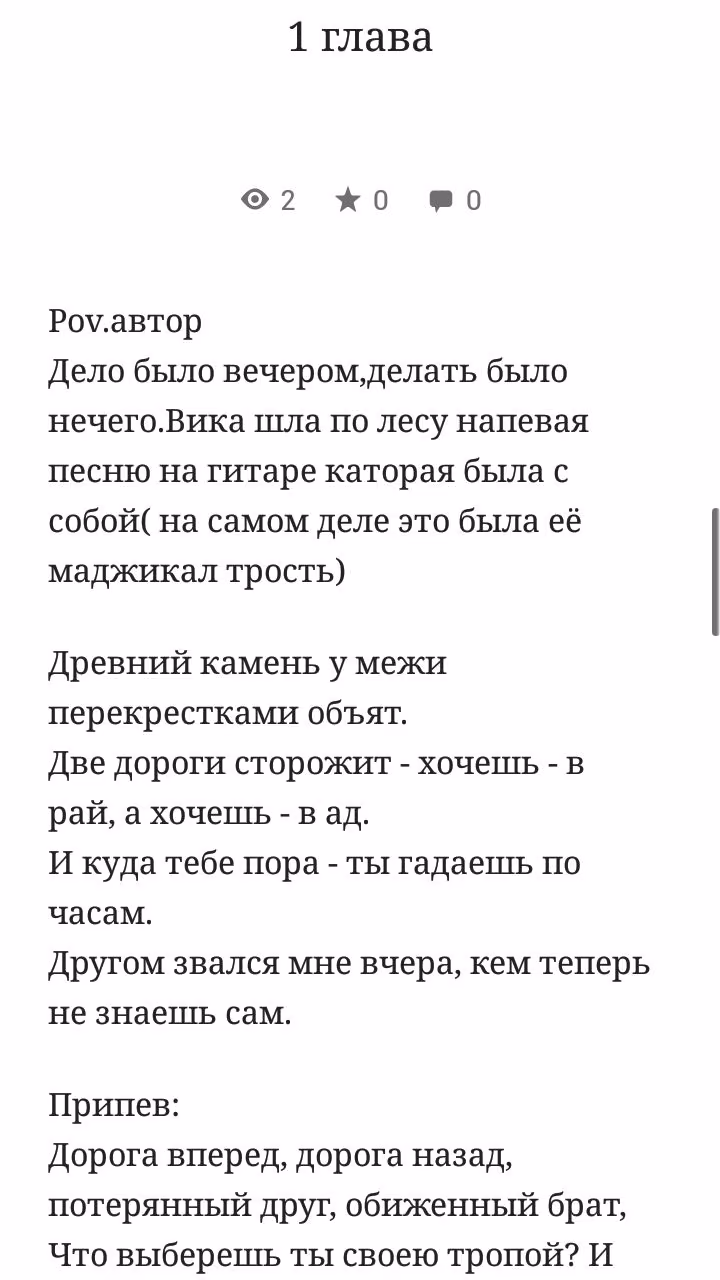 1 глава

2 0 0

Pov.автор
Дело было вечером,делать было нечего.Вика шла по лесу напевая песню на гитаре каторая была с собой( на самом деле это была её маджикал трость)

Древний камень у межи перекрестками объят.
Две дороги сторожит - хочешь - в рай, а хочешь - в ад.
И куда тебе пора - ты гадаешь по часам.
Другом звался мне вчера, кем теперь не знаешь сам.

Припев:
Дорога вперед, дорога назад, потерянный друг, обиженный брат,
Что выберешь ты своею тропой? И